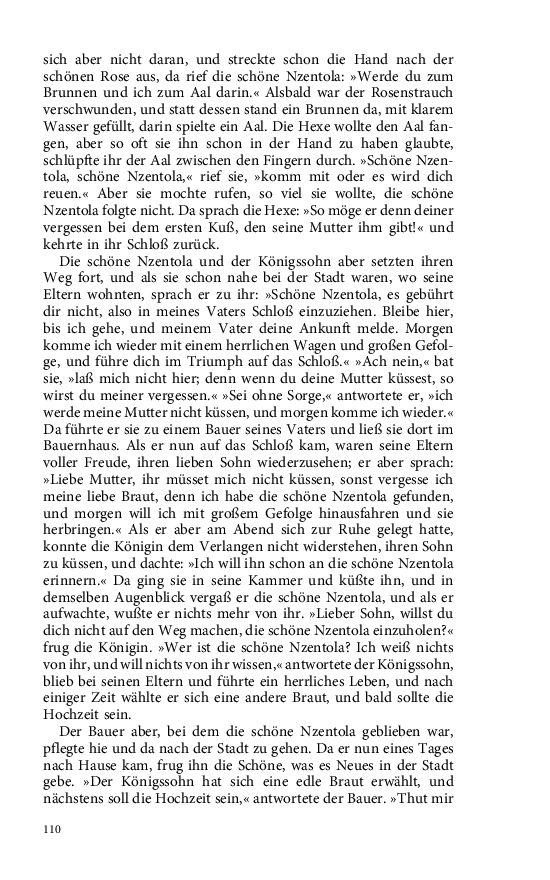 sich aber nicht daran, und streckte schon die Hand nach der schönen Rose aus, da rief die schöne Nzentola: »Werde du zum Brunnen und ich zum Aal darin.« Alsbald war der Rosenstrauch verschwunden, und statt dessen stand ein Brunnen da, mit klarem Wasser gefüllt, darin spielte ein Aal. Die Hexe wollte den Aal fangen, aber so oft sie ihn schon in der Hand zu haben glaubte, schlüpfte ihr der Aal zwischen den Fingern durch. »Schöne Nzentola, schöne Nzentola,« rief sie, »komm mit oder es wird dich reuen.« Aber sie mochte rufen, so viel sie wollte, die schöne Nzentola folgte nicht. Da sprach die Hexe: »So möge er denn deiner vergessen bei dem ersten Kuß, den seine Mutter ihm gibt!« und kehrte in ihr Schloß zurück.

Die schöne Nzentola und der Königssohn aber setzten ihren Weg fort, und als sie schon nahe bei der Stadt waren, wo seine Eltern wohnten, sprach er zu ihr: »Schöne Nzentola, es gebührt dir nicht, also in meines Vaters Schloß einzuziehen. Bleibe hier, bis ich gehe, und meinem Vater deine Ankunft melde. Morgen komme ich wieder mit einem herrlichen Wagen und großen Gefolge, und führe dich im Triumph auf das Schloß.« »Ach nein,« bat sie, »laß mich nicht hier; denn wenn du deine Mutter küssest, so wirst du meiner vergessen.« »Sei ohne Sorge,« antwortete er, »ich werde meine Mutter nicht küssen, und morgen komme ich wieder.« Da führte er sie zu einem Bauer seines Vaters und ließ sie dort im Bauernhaus. Als er nun auf das Schloß kam, waren seine Eltern voller Freude, ihren lieben Sohn wiederzusehen; er aber sprach: »Liebe Mutter, ihr müsset mich nicht küssen, sonst vergesse ich meine liebe Braut, denn ich habe die schöne Nzentola gefunden, und morgen will ich mit großem Gefolge hinausfahren und sie herbringen.« Als er aber am Abend sich zur Ruhe gelegt hatte, konnte die Königin dem Verlangen nicht widerstehen, ihren Sohn zu küssen, und dachte: »Ich will ihn schon an die schöne Nzentola erinnern.« Da ging sie in seine Kammer und küßte ihn, und in demselben Augenblick vergaß er die schöne Nzentola, und als er aufwachte, wußte er nichts mehr von ihr. »Lieber Sohn, willst du dich nicht auf den Weg machen, die schöne Nzentola einzuholen?« frug die Königin. »Wer ist die schöne Nzentola? Ich weiß nichts von ihr, und will nichts von ihr wissen,« antwortete der Königssohn, blieb bei seinen Eltern und führte ein herrliches Leben, und nach einiger Zeit wählte er sich eine andere Braut, und bald sollte die Hochzeit sein.

Der Bauer aber, bei dem die schöne Nzentola geblieben war, pflegte hie und da nach der Stadt zu gehen. Da er nun eines Tages nach Hause kam, frug ihn die Schöne, was es Neues in der Stadt gebe. »Der Königssohn hat sich eine edle Braut erwählt, und nächstens soll die Hochzeit sein,« antwortete der Bauer. »Thut mir

110